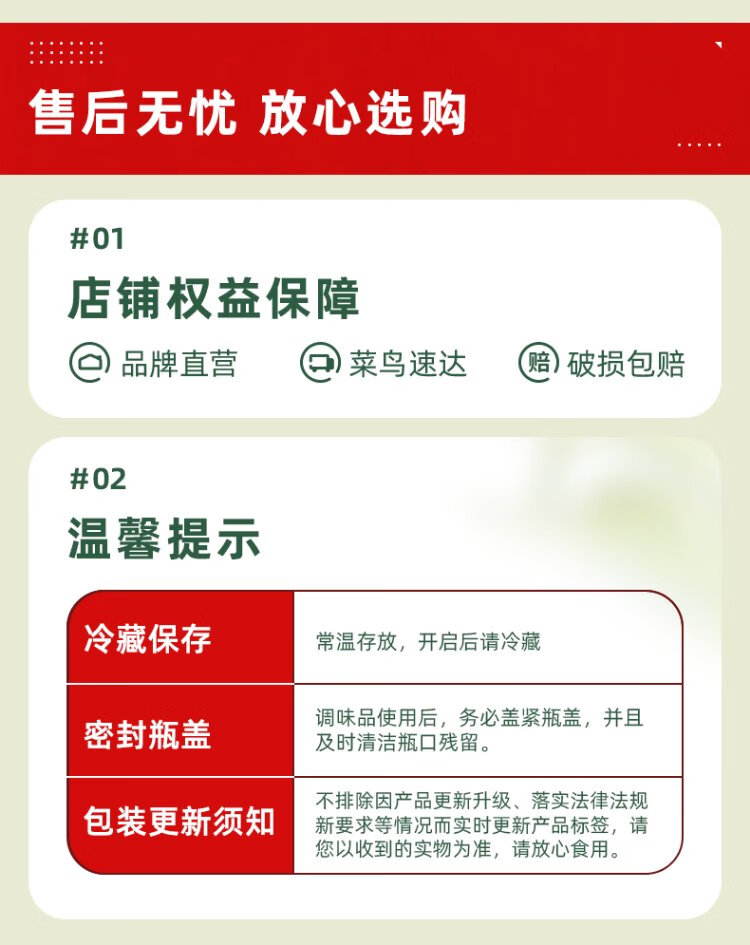 售后无忧 放心选购

#01

店铺权益保障

品牌直营 菜鸟速达 赔 破损包赔

#02

温馨提示

| 冷藏保存 | 常温存放，开启后请冷藏 |
|---|---|
| 密封瓶盖 | 调味品使用后，务必盖紧瓶盖，并且及时清洁瓶口残留。 |
| 包装更新须知 | 不排除因产品更新升级、落实法律法规新要求等情况而实时更新产品标签，请您以收到的实物为准，请放心食用。 |